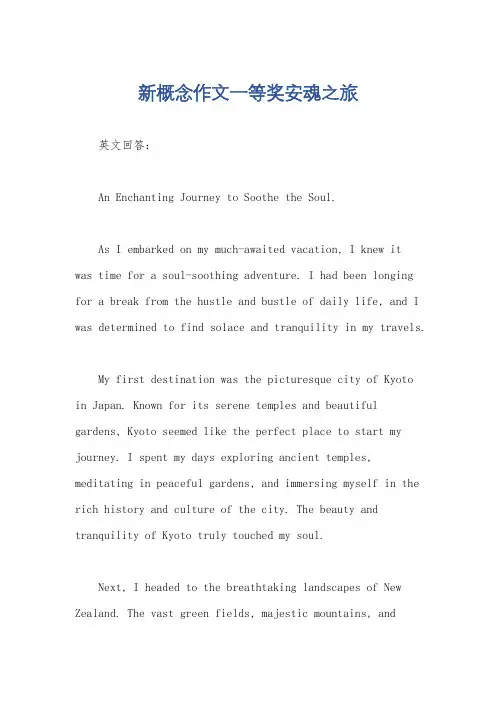 新概念作文一等奖安魂之旅

英文回答:

An Enchanting Journey to Soothe the Soul.

As I embarked on my much-awaited vacation, I knew it was time for a soul-soothing adventure. I had been longing for a break from the hustle and bustle of daily life, and I was determined to find solace and tranquility in my travels.

My first destination was the picturesque city of Kyoto in Japan. Known for its serene temples and beautiful gardens, Kyoto seemed like the perfect place to start my journey. I spent my days exploring ancient temples, meditating in peaceful gardens, and immersing myself in the rich history and culture of the city. The beauty and tranquility of Kyoto truly touched my soul.

Next, I headed to the breathtaking landscapes of New Zealand. The vast green fields, majestic mountains, and